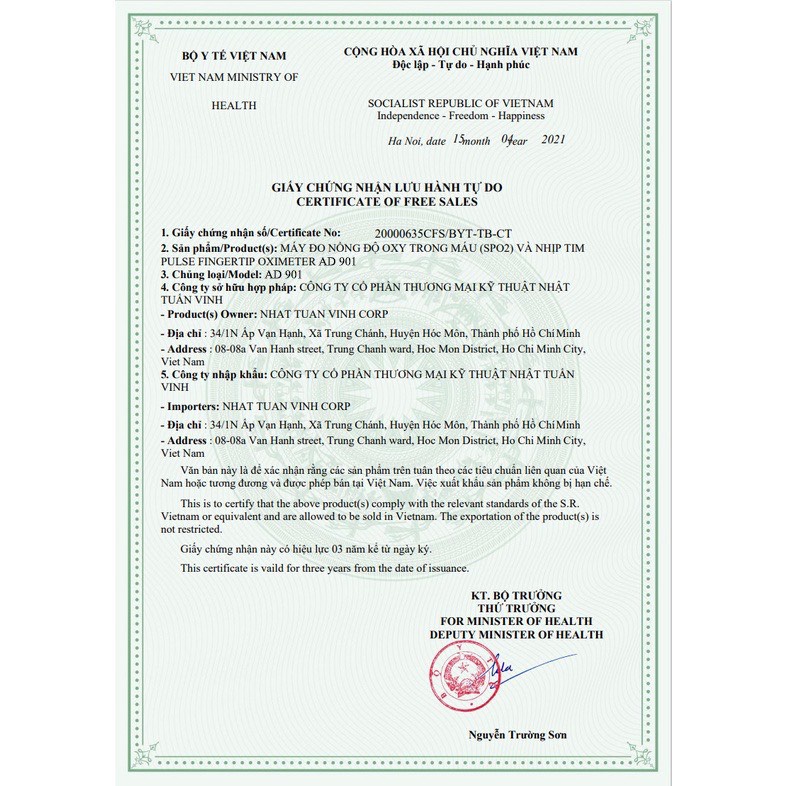 BỘ Y TẾ VIỆT NAM
VIET NAM MINISTRY OF
HEALTH

CỘNG HÒA XÃ HỘI CHỦ NGHĨA VIỆT NAM
Độc lập - Tự do - Hạnh phúc

SOCIALIST REPUBLIC OF VIETNAM
Independence - Freedom - Happiness

Ha Noi, date 15 month 04 year 2021

GIẤY CHỨNG NHẬN LƯU HÀNH TỰ DO
CERTIFICATE OF FREE SALES

1. Giấy chứng nhận số/Certificate No: 20000635CFS/BYT-TB-CT
2. Sản phẩm/Product(s): MÁY ĐO NỒNG ĐỘ OXY TRONG MÁU (SPO2) VÀ NHỊP TIM PULSE FINGERTIP OXIMETER AD 901
3. Chủng loại/Model: AD 901
4. Công ty sở hữu hợp pháp: CÔNG TY CỔ PHẦN THƯƠNG MẠI KỸ THUẬT NHẬT TUẤN VINH
- Product(s) Owner: NHAT TUAN VINH CORP
- Địa chỉ : 34/1N Ấp Vạn Hạnh, Xã Trung Chánh, Huyện Hóc Môn, Thành phố Hồ Chí Minh
- Address : 08-08a Van Hanh street, Trung Chanh ward, Hoc Mon District, Ho Chi Minh City, Viet Nam
5. Công ty nhập khẩu: CÔNG TY CỔ PHẦN THƯƠNG MẠI KỸ THUẬT NHẬT TUẤN VINH
- Importers: NHAT TUAN VINH CORP
- Địa chỉ : 34/1N Ấp Vạn Hạnh, Xã Trung Chánh, Huyện Hóc Môn, Thành phố Hồ Chí Minh
- Address : 08-08a Van Hanh street, Trung Chanh ward, Hoc Mon District, Ho Chi Minh City, Viet Nam

Văn bản này là để xác nhận rằng các sản phẩm trên tuân theo các tiêu chuẩn liên quan của Việt Nam hoặc tương đương và được phép bán tại Việt Nam. Việc xuất khẩu sản phẩm không bị hạn chế.

This is to certify that the above product(s) comply with the relevant standards of the S.R. Vietnam or equivalent and are allowed to be sold in Vietnam. The exportation of the product(s) is not restricted.

Giấy chứng nhận này có hiệu lực 03 năm kể từ ngày ký.

This certificate is vaild for three years from the date of issuance.

KT. BỘ TRƯỞNG
THỨ TRƯỞNG
FOR MINISTER OF HEALTH
DEPUTY MINISTER OF HEALTH

Nguyễn Trường Sơn